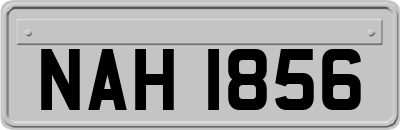 NAH 1856